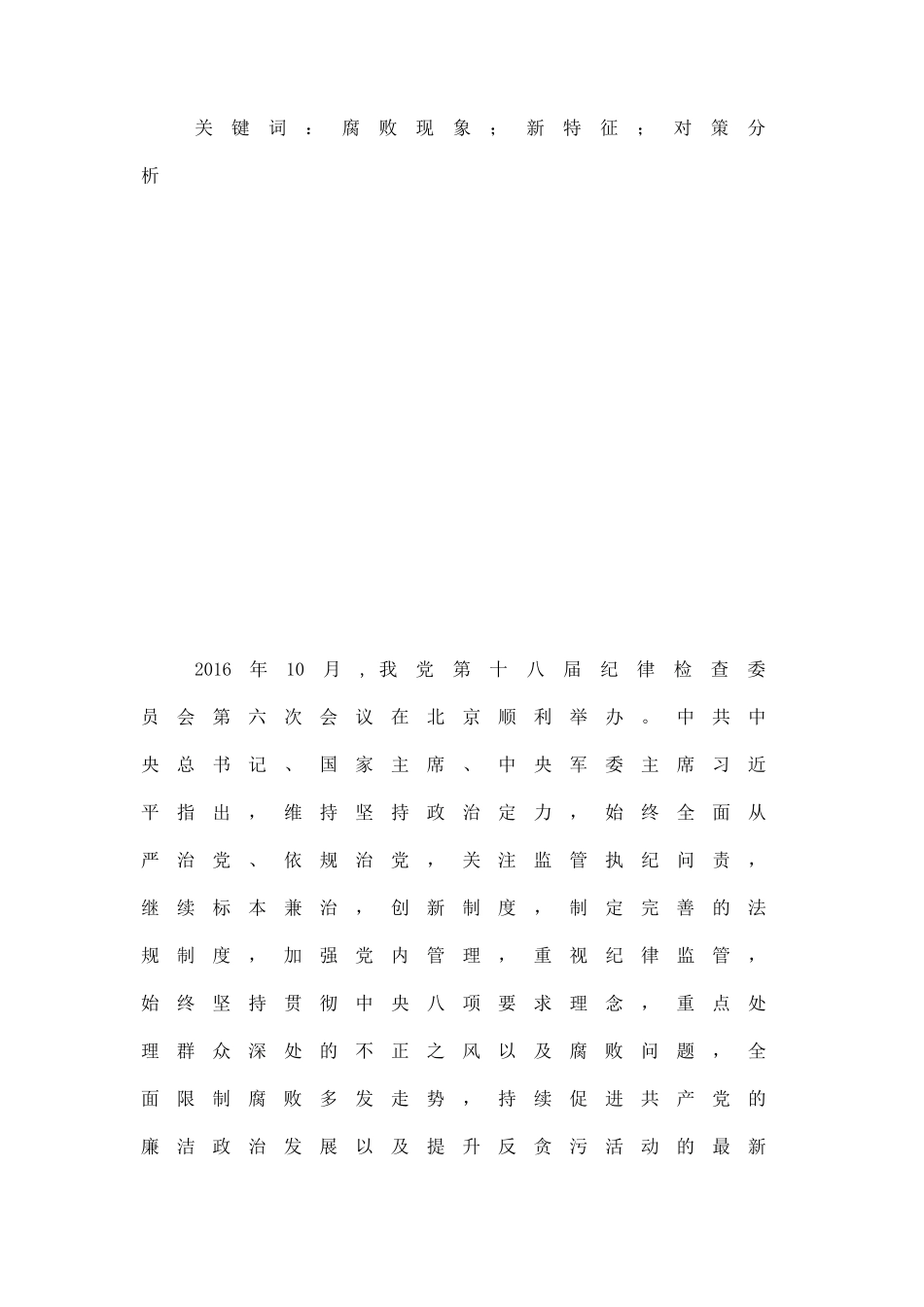 关键词：腐败现象；新特征；对策分析

2016年10月，我党第十八届纪律检查委员会第六次会议在北京顺利举办。中共中央总书记、国家主席、中央军委主席习近平指出，维持坚持政治定力，始终全面从严治党、依规治党，关注监管执纪问责，继续标本兼治，创新制度，制定完善的法规制度，加强党内管理，重视纪律监管，始终坚持贯彻中央八项要求理念，重点处理群众深处的不正之风以及腐败问题，全面限制腐败多发走势，持续促进共产党的廉洁政治发展以及提升反贪污活动的最新